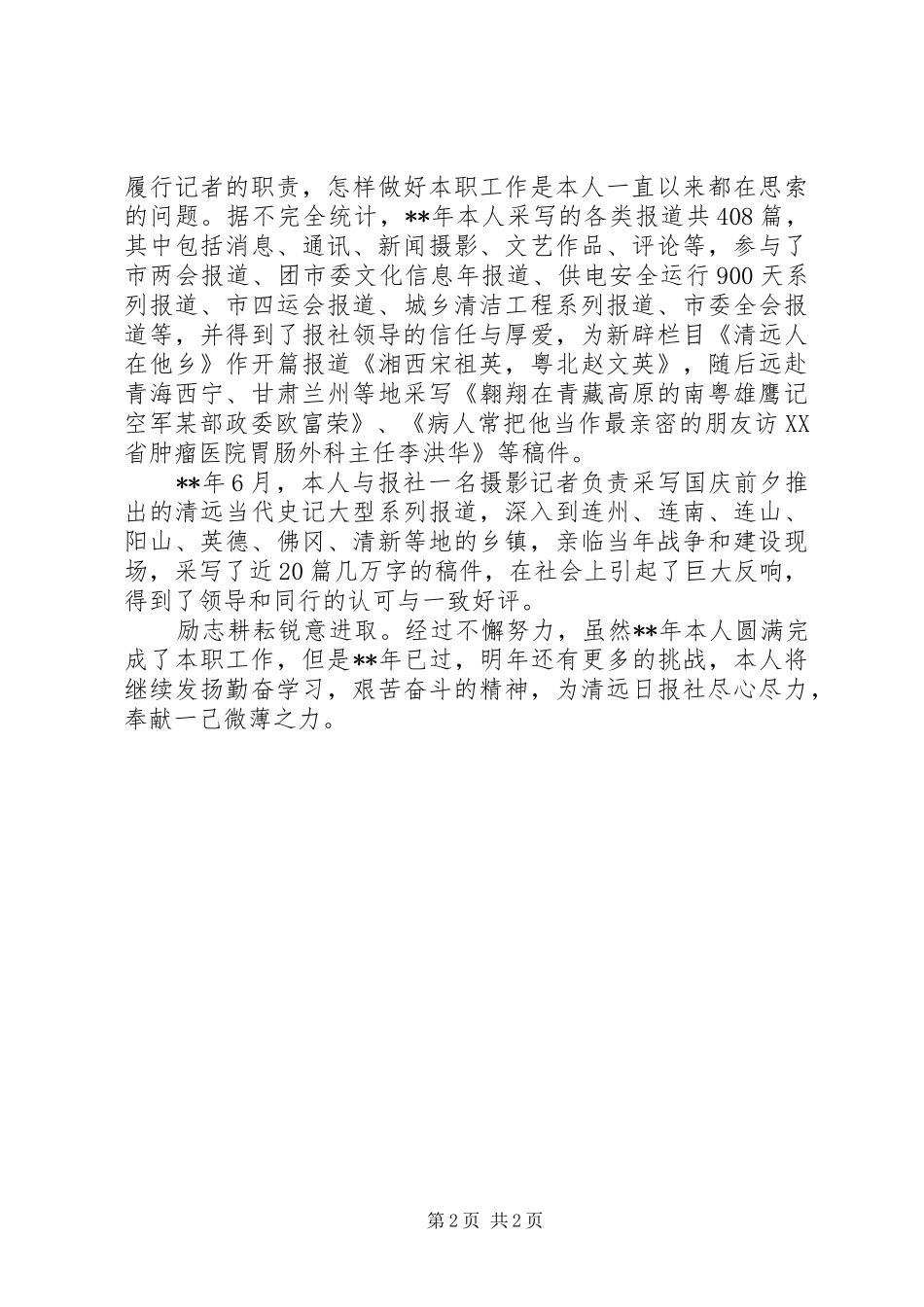 履行记者的职责，怎样做好本职工作是本人一直以来都在思索的问题。据不完全统计，**年本人采写的各类报道共408篇，其中包括消息、通讯、新闻摄影、文艺作品、评论等，参与了市两会报道、团市委文化信息年报道、供电安全运行900天系列报道、市四运会报道、城乡清洁工程系列报道、市委全会报道等，并得到了报社领导的信任与厚爱，为新辟栏目《清远人在他乡》作开篇报道《湘西宋祖英，粤北赵文英》，随后远赴青海西宁、甘肃兰州等地采写《翱翔在青藏高原的南粤雄鹰记空军某部政委欧富荣》、《病人常把他当作最亲密的朋友访XX省肿瘤医院胃肠外科主任李洪华》等稿件。

**年6月，本人与报社一名摄影记者负责采写国庆前夕推出的清远当代史记大型系列报道，深入到连州、连南、连山、阳山、英德、佛冈、清新等地的乡镇，亲临当年战争和建设现场，采写了近20篇几万字的稿件，在社会上引起了巨大反响，得到了领导和同行的认可与一致好评。

励志耕耘锐意进取。经过不懈努力，虽然**年本人圆满完成了本职工作，但是**年已过，明年还有更多的挑战，本人将继续发扬勤奋学习，艰苦奋斗的精神，为清远日报社尽心尽力，奉献一己微薄之力。

第2页 共2页